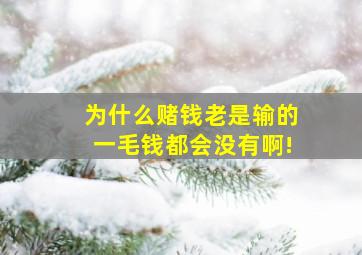 为什么赌钱老是输的
一毛钱都会没有啊!